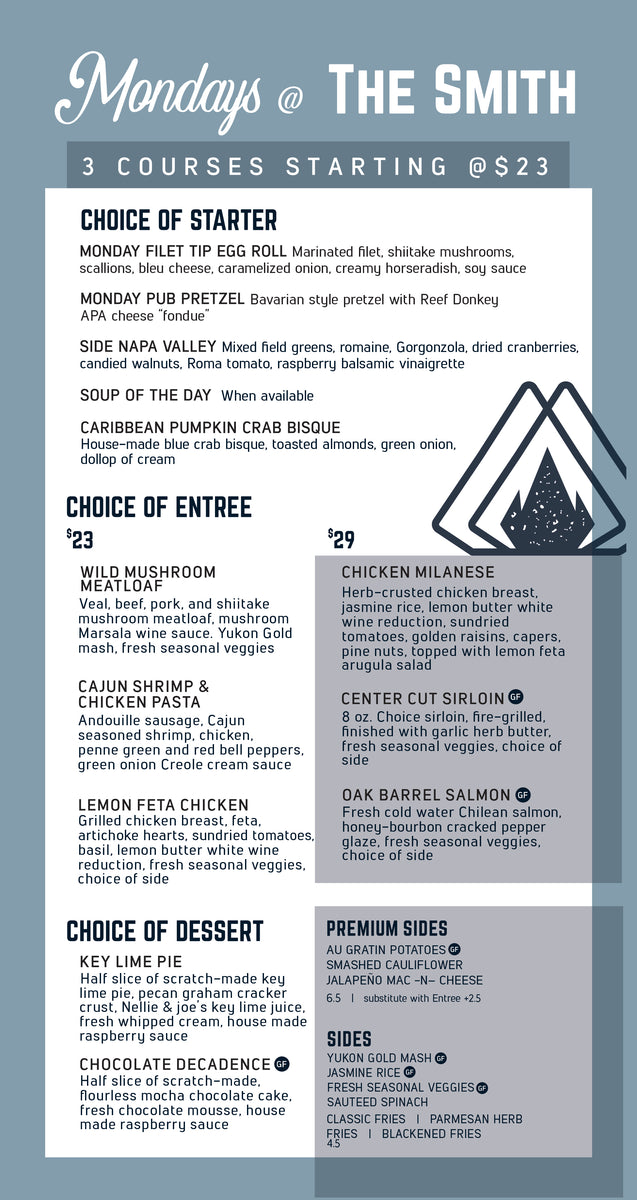 Mondays @ THE SMITH

3 COURSES STARTING @$23

CHOICE OF STARTER

MONDAY FILET TIP EGG ROLL Marinated filet, shiitake mushrooms, scallions, bleu cheese, caramelized onion, creamy horseradish, soy sauce

MONDAY PUB PRETZEL Bavarian style pretzel with Reef Donkey APA cheese "fondue"

SIDE NAPA VALLEY Mixed field greens, romaine, Gorgonzola, dried cranberries, candied walnuts, Roma tomato, raspberry balsamic vinaigrette

SOUP OF THE DAY When available

CARIBBEAN PUMPKIN CRAB BISQUE House-made blue crab bisque, toasted almonds, green onion, dollop of cream

CHOICE OF ENTREE

$23

WILD MUSHROOM MEATLOAF
Veal, beef, pork, and shiitake mushroom meatloaf, mushroom Marsala wine sauce. Yukon Gold mash, fresh seasonal veggies

CAJUN SHRIMP & CHICKEN PASTA
Andouille sausage, Cajun seasoned shrimp, chicken, penne green and red bell peppers, green onion Creole cream sauce

LEMON FETA CHICKEN
Grilled chicken breast, feta, artichoke hearts, sundried tomatoes, basil, lemon butter white wine reduction, fresh seasonal veggies, choice of side

$29

CHICKEN MILANESE
Herb-crusted chicken breast, jasmine rice, lemon butter white wine reduction, sundried tomatoes, golden raisins, capers, pine nuts, topped with lemon feta arugula salad

CENTER CUT SIRLOIN GF
8 oz. Choice sirloin, fire-grilled, finished with garlic herb butter, fresh seasonal veggies, choice of side

OAK BARREL SALMON GF
Fresh cold water Chilean salmon, honey-bourbon cracked pepper glaze, fresh seasonal veggies, choice of side

CHOICE OF DESSERT

KEY LIME PIE
Half slice of scratch-made key lime pie, pecan graham cracker crust, Nellie & joe's key lime juice, fresh whipped cream, house made raspberry sauce

CHOCOLATE DECADENCE GF
Half slice of scratch-made, flourless mocha chocolate cake, fresh chocolate mousse, house made raspberry sauce

PREMIUM SIDES
AU GRATIN POTATOES GF
SMASHED CAULIFLOWER
JALAPEÑO MAC -N- CHEESE
6.5 | substitute with Entree +2.5

SIDES
YUKON GOLD MASH GF
JASMINE RICE GF
FRESH SEASONAL VEGGIES GF
SAUTEED SPINACH
CLASSIC FRIES | PARMESAN HERB FRIES | BLACKENED FRIES
4.5